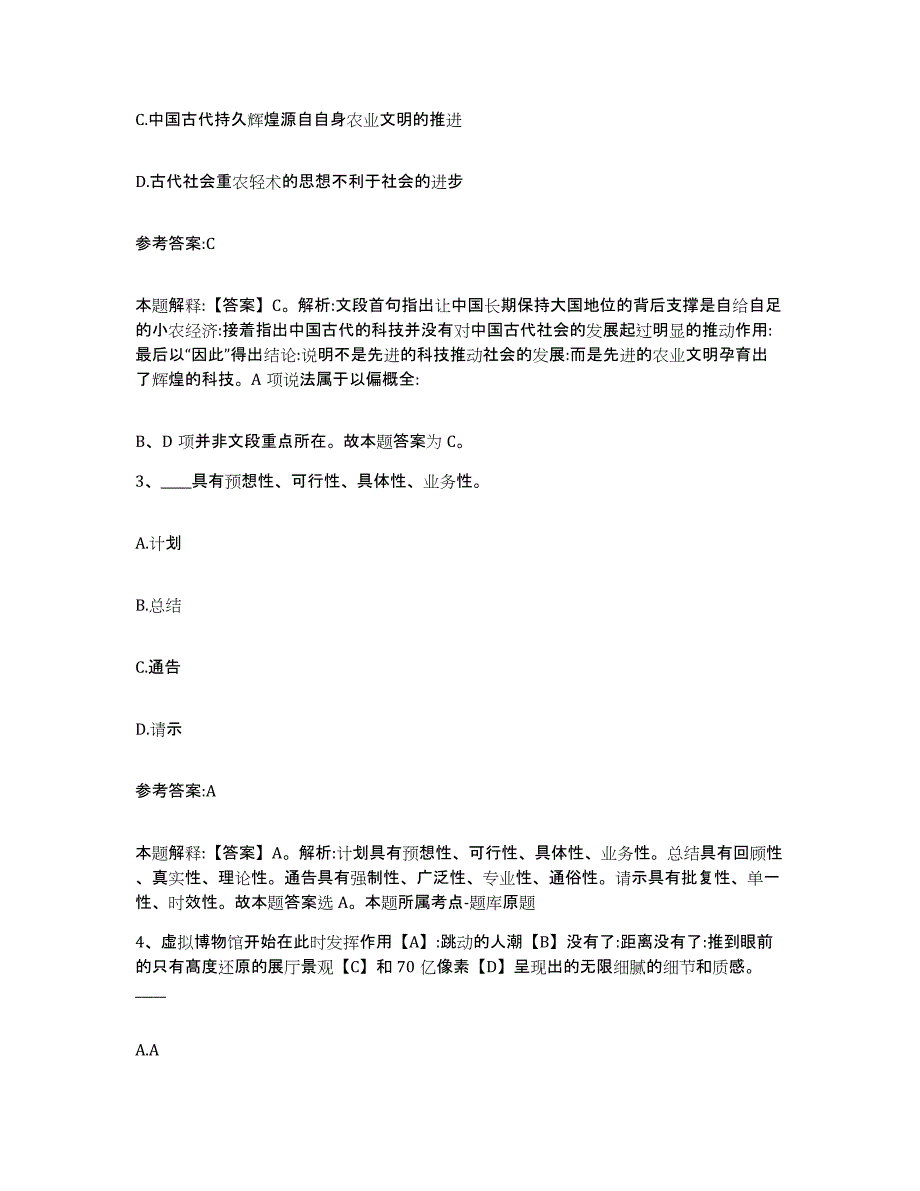 C.中国古代持久辉煌源自自身农业文明的推进

D.古代社会重农轻术的思想不利于社会的进步

参考答案:C

本题解释:【答案】C。解析:文段首句指出让中国长期保持大国地位的背后支撑是自给自足的小农经济:接着指出中国古代的科技并没有对中国古代社会的发展起过明显的推动作用:最后以“因此”得出结论:说明不是先进的科技推动社会的发展:而是先进的农业文明孕育出了辉煌的科技。A 项说法属于以偏概全:

B、D 项并非文段重点所在。故本题答案为 C。

3、____具有预想性、可行性、具体性、业务性。

A.计划

B.总结

C.通告

D.请示

参考答案:A

本题解释:【答案】A。解析:计划具有预想性、可行性、具体性、业务性。总结具有回顾性、真实性、理论性。通告具有强制性、广泛性、专业性、通俗性。请示具有批复性、单一性、时效性。故本题答案选 A。本题所属考点-题库原题

4、虚拟博物馆开始在此时发挥作用【A】:跳动的人潮【B】没有了:距离没有了:推到眼前的只有高度还原的展厅景观【C】和 70 亿像素【D】呈现出的无限细腻的细节和质感。____

A.A